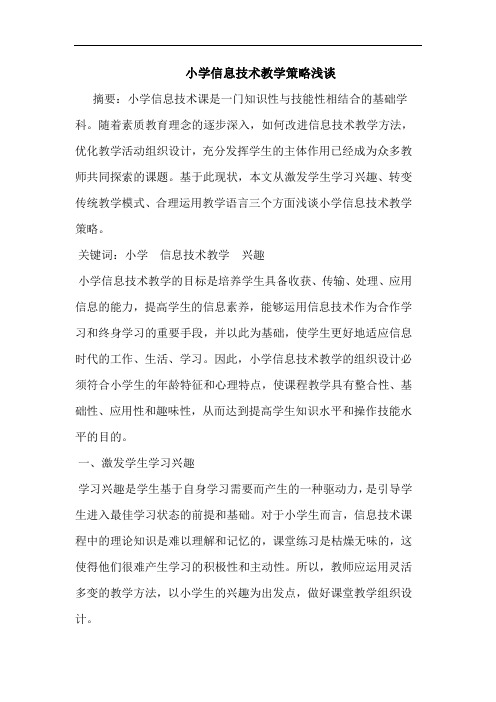 小学信息技术教学策略浅谈

摘要：小学信息技术课是一门知识性与技能性相结合的基础学科。随着素质教育理念的逐步深入，如何改进信息技术教学方法，优化教学活动组织设计，充分发挥学生的主体作用已经成为众多教师共同探索的课题。基于此现状，本文从激发学生学习兴趣、转变传统教学模式、合理运用教学语言三个方面浅谈小学信息技术教学策略。

关键词：小学　信息技术教学　兴趣

小学信息技术教学的目标是培养学生具备收获、传输、处理、应用信息的能力，提高学生的信息素养，能够运用信息技术作为合作学习和终身学习的重要手段，并以此为基础，使学生更好地适应信息时代的工作、生活、学习。因此，小学信息技术教学的组织设计必须符合小学生的年龄特征和心理特点，使课程教学具有整合性、基础性、应用性和趣味性，从而达到提高学生知识水平和操作技能水平的目的。

一、激发学生学习兴趣

学习兴趣是学生基于自身学习需要而产生的一种驱动力，是引导学生进入最佳学习状态的前提和基础。对于小学生而言，信息技术课程中的理论知识是难以理解和记忆的，课堂练习是枯燥无味的，这使得他们很难产生学习的积极性和主动性。所以，教师应运用灵活多变的教学方法，以小学生的兴趣为出发点，做好课堂教学组织设计。